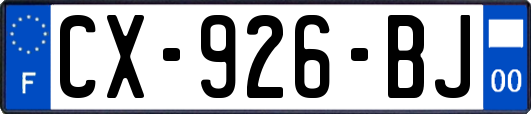 F
CX-926-BJ
00